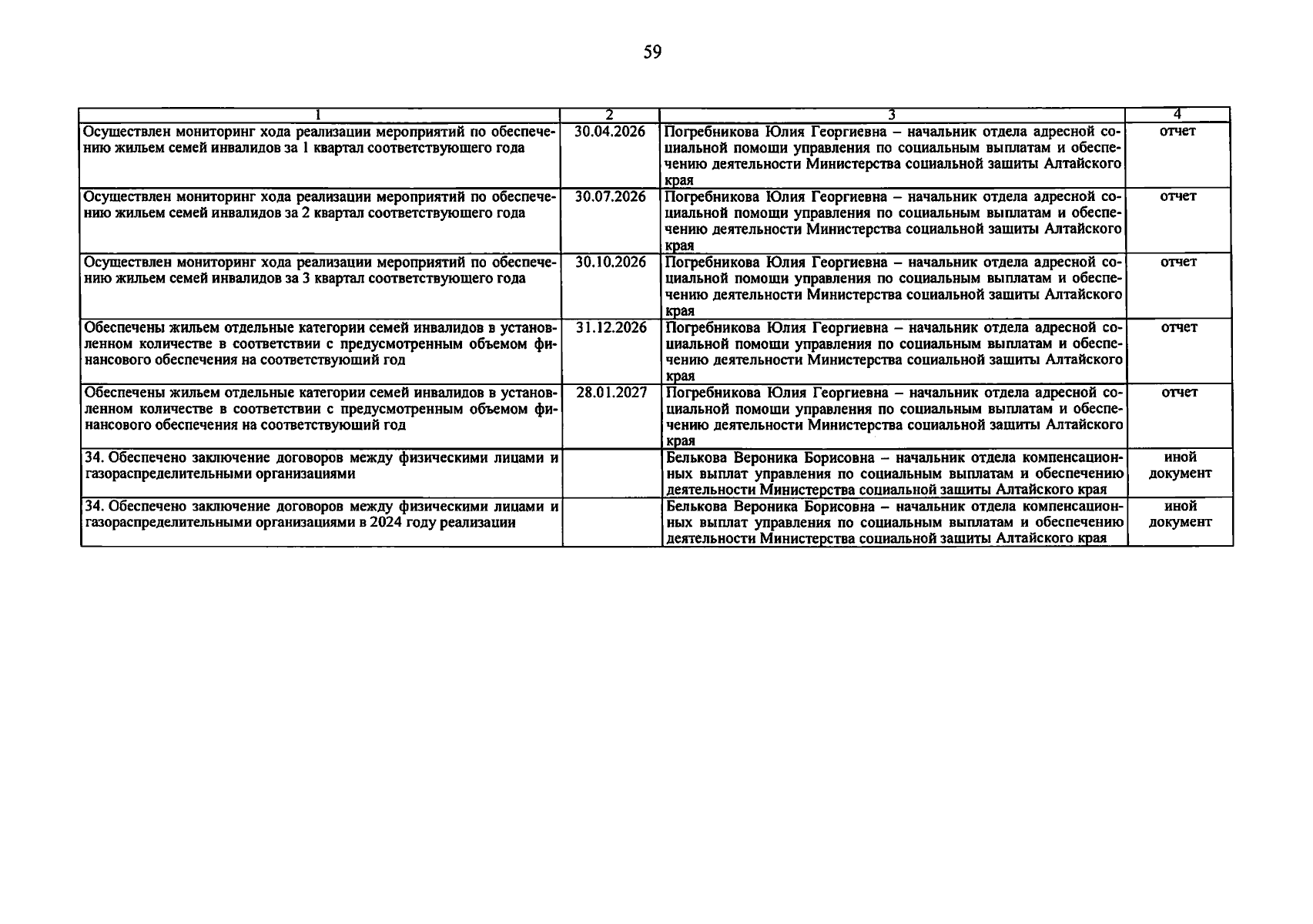 59

| 1 | 2 | 3 | 4 |
|---|---|---|---|
| Осуществлен мониторинг хода реализации мероприятий по обеспечению жильем семей инвалидов за 1 квартал соответствующего года | 30.04.2026 | Погребникова Юлия Георгиевна – начальник отдела адресной социальной помощи управления по социальным выплатам и обеспечению деятельности Министерства социальной защиты Алтайского края | отчет |
| Осуществлен мониторинг хода реализации мероприятий по обеспечению жильем семей инвалидов за 2 квартал соответствующего года | 30.07.2026 | Погребникова Юлия Георгиевна – начальник отдела адресной социальной помощи управления по социальным выплатам и обеспечению деятельности Министерства социальной защиты Алтайского края | отчет |
| Осуществлен мониторинг хода реализации мероприятий по обеспечению жильем семей инвалидов за 3 квартал соответствующего года | 30.10.2026 | Погребникова Юлия Георгиевна – начальник отдела адресной социальной помощи управления по социальным выплатам и обеспечению деятельности Министерства социальной защиты Алтайского края | отчет |
| Обеспечены жильем отдельные категории семей инвалидов в установленном количестве в соответствии с предусмотренным объемом финансового обеспечения на соответствующий год | 31.12.2026 | Погребникова Юлия Георгиевна – начальник отдела адресной социальной помощи управления по социальным выплатам и обеспечению деятельности Министерства социальной защиты Алтайского края | отчет |
| Обеспечены жильем отдельные категории семей инвалидов в установленном количестве в соответствии с предусмотренным объемом финансового обеспечения на соответствующий год | 28.01.2027 | Погребникова Юлия Георгиевна – начальник отдела адресной социальной помощи управления по социальным выплатам и обеспечению деятельности Министерства социальной защиты Алтайского края | отчет |
| 34. Обеспечено заключение договоров между физическими лицами и газораспределительными организациями | | Белькова Вероника Борисовна – начальник отдела компенсационных выплат управления по социальным выплатам и обеспечению деятельности Министерства социальной защиты Алтайского края | иной документ |
| 34. Обеспечено заключение договоров между физическими лицами и газораспределительными организациями в 2024 году реализации | | Белькова Вероника Борисовна – начальник отдела компенсационных выплат управления по социальным выплатам и обеспечению деятельности Министерства социальной защиты Алтайского края | иной документ |